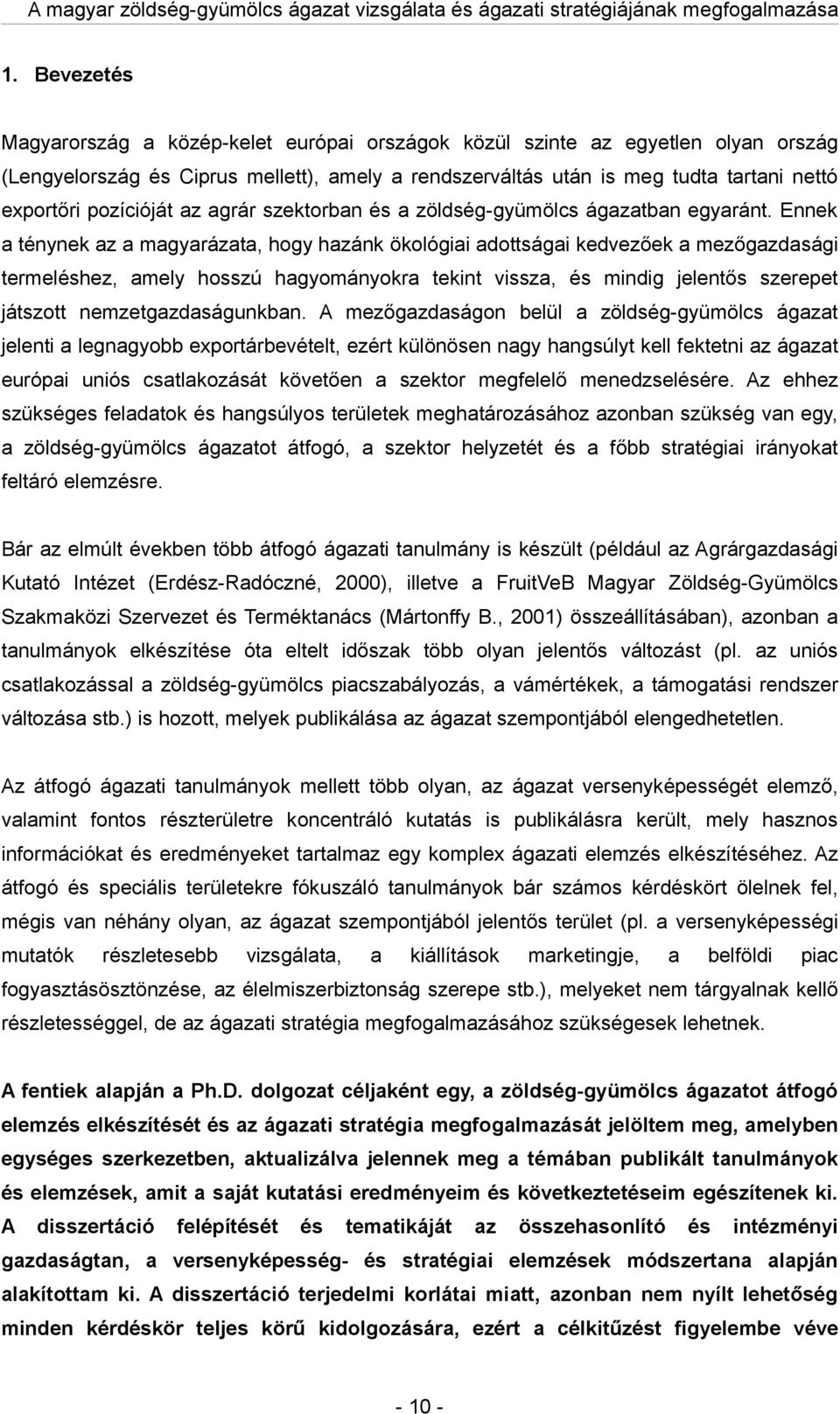 A magyar zöldség-gyümölcs ágazat vizsgálata és ágazati stratégiájának megfogalmazása

1. Bevezetés

Magyarország a közép-kelet európai országok közül szinte az egyetlen olyan ország (Lengyelország és Ciprus mellett), amely a rendszerváltás után is meg tudta tartani nettó exportőri pozícióját az agrár szektorban és a zöldség-gyümölcs ágazatban egyaránt. Ennek a ténynek az a magyarázata, hogy hazánk ökológiai adottságai kedvezőek a mezőgazdasági termeléshez, amely hosszú hagyományokra tekint vissza, és mindig jelentős szerepet játszott nemzetgazdaságunkban. A mezőgazdaságon belül a zöldség-gyümölcs ágazat jelenti a legnagyobb exportárbevételt, ezért különösen nagy hangsúlyt kell fektetni az ágazat európai uniós csatlakozását követően a szektor megfelelő menedzselésére. Az ehhez szükséges feladatok és hangsúlyos területek meghatározásához azonban szükség van egy, a zöldség-gyümölcs ágazatot átfogó, a szektor helyzetét és a főbb stratégiai irányokat feltáró elemzésre.

Bár az elmúlt években több átfogó ágazati tanulmány is készült (például az Agrárgazdasági Kutató Intézet (Erdész-Radóczné, 2000), illetve a FruitVeB Magyar Zöldség-Gyümölcs Szakmaközi Szervezet és Terméktanács (Mártonffy B., 2001) összeállításában), azonban a tanulmányok elkészítése óta eltelt időszak több olyan jelentős változást (pl. az uniós csatlakozással a zöldség-gyümölcs piacszabályozás, a vámértékek, a támogatási rendszer változása stb.) is hozott, melyek publikálása az ágazat szempontjából elengedhetetlen.

Az átfogó ágazati tanulmányok mellett több olyan, az ágazat versenyképességét elemző, valamint fontos részterületre koncentráló kutatás is publikálásra került, mely hasznos információkat és eredményeket tartalmaz egy komplex ágazati elemzés elkészítéséhez. Az átfogó és speciális területekre fókuszáló tanulmányok bár számos kérdéskört ölelnek fel, mégis van néhány olyan, az ágazat szempontjából jelentős terület (pl. a versenyképességi mutatók részletesebb vizsgálata, a kiállítások marketingje, a belföldi piac fogyasztásösztönzése, az élelmiszerbiztonság szerepe stb.), melyeket nem tárgyalnak kellő részletességgel, de az ágazati stratégia megfogalmazásához szükségesek lehetnek.

A fentiek alapján a Ph.D. dolgozat céljaként egy, a zöldség-gyümölcs ágazatot átfogó elemzés elkészítését és az ágazati stratégia megfogalmazását jelöltem meg, amelyben egységes szerkezetben, aktualizálva jelennek meg a témában publikált tanulmányok és elemzések, amit a saját kutatási eredményeim és következtetéseim egészítenek ki. A disszertáció felépítését és tematikáját az összehasonlító és intézményi gazdaságtan, a versenyképesség- és stratégiai elemzések módszertana alapján alakítottam ki. A disszertáció terjedelmi korlátai miatt, azonban nem nyílt lehetőség minden kérdéskör teljes körű kidolgozására, ezért a célkitűzést figyelembe véve

- 10 -